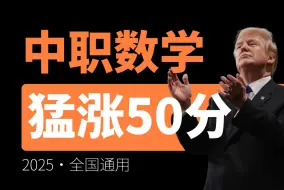 中职数学

猛涨50分

2025 · 全国通用